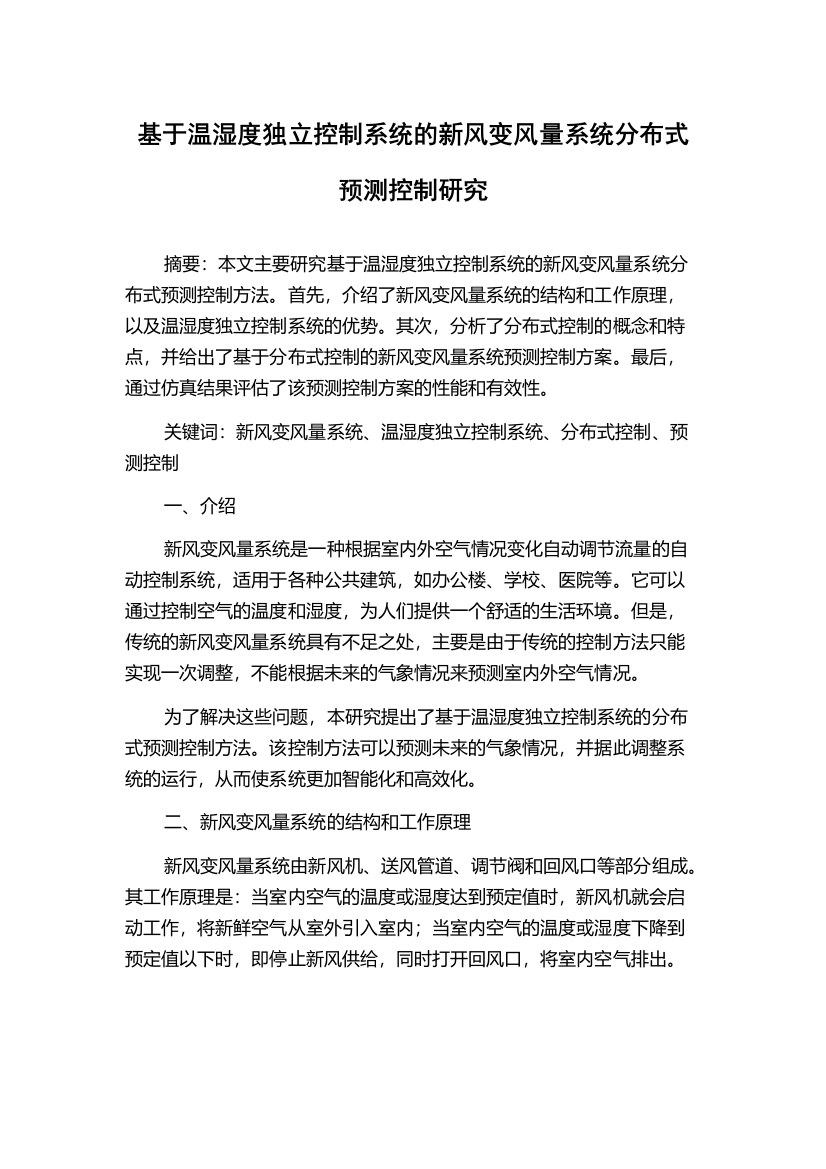 基于温湿度独立控制系统的新风变风量系统分布式预测控制研究

摘要：本文主要研究基于温湿度独立控制系统的新风变风量系统分布式预测控制方法。首先，介绍了新风变风量系统的结构和工作原理，以及温湿度独立控制系统的优势。其次，分析了分布式控制的概念和特点，并给出了基于分布式控制的新风变风量系统预测控制方案。最后，通过仿真结果评估了该预测控制方案的性能和有效性。

关键词：新风变风量系统、温湿度独立控制系统、分布式控制、预测控制

一、介绍

新风变风量系统是一种根据室内外空气情况变化自动调节流量的自动控制系统，适用于各种公共建筑，如办公楼、学校、医院等。它可以通过控制空气的温度和湿度，为人们提供一个舒适的生活环境。但是，传统的新风变风量系统具有不足之处，主要是由于传统的控制方法只能实现一次调整，不能根据未来的气象情况来预测室内外空气情况。

为了解决这些问题，本研究提出了基于温湿度独立控制系统的分布式预测控制方法。该控制方法可以预测未来的气象情况，并据此调整系统的运行，从而使系统更加智能化和高效化。

二、新风变风量系统的结构和工作原理

新风变风量系统由新风机、送风管道、调节阀和回风口等部分组成。其工作原理是：当室内空气的温度或湿度达到预定值时，新风机就会启动工作，将新鲜空气从室外引入室内；当室内空气的温度或湿度下降到预定值以下时，即停止新风供给，同时打开回风口，将室内空气排出。